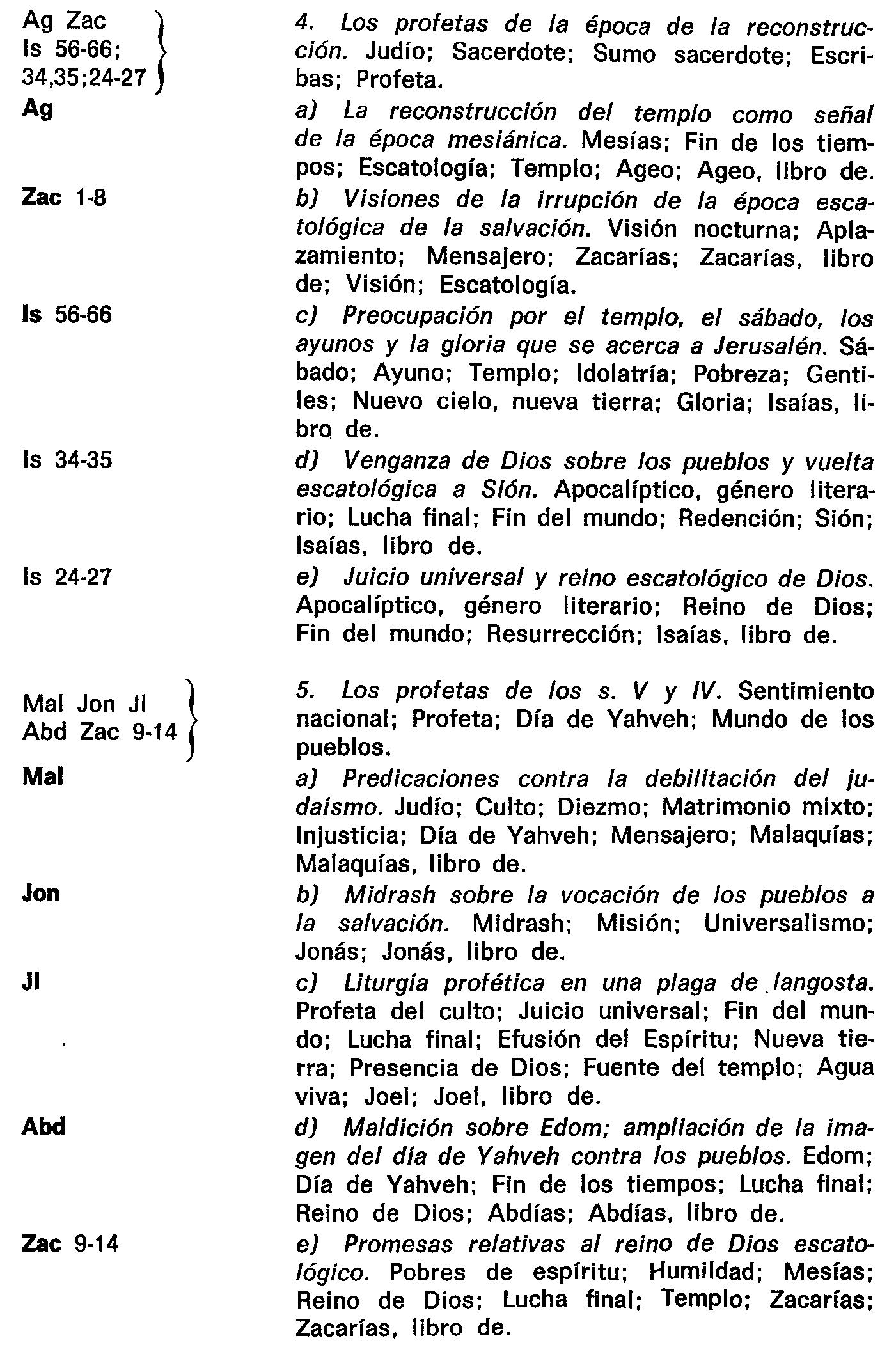 Ag Zac
Is 56-66;
34,35;24-27

4. Los profetas de la época de la reconstrucción. Judío; Sacerdote; Sumo sacerdote; Escribas; Profeta.

Ag

a) La reconstrucción del templo como señal de la época mesiánica. Mesías; Fin de los tiempos; Escatología; Templo; Ageo; Ageo, libro de.

Zac 1-8

b) Visiones de la irrupción de la época escatológica de la salvación. Visión nocturna; Aplazamiento; Mensajero; Zacarías; Zacarías, libro de; Visión; Escatología.

Is 56-66

c) Preocupación por el templo, el sábado, los ayunos y la gloria que se acerca a Jerusalén. Sábado; Ayuno; Templo; Idolatría; Pobreza; Gentiles; Nuevo cielo, nueva tierra; Gloria; Isaías, libro de.

Is 34-35

d) Venganza de Dios sobre los pueblos y vuelta escatológica a Sión. Apocalíptico, género literario; Lucha final; Fin del mundo; Redención; Sión; Isaías, libro de.

Is 24-27

e) Juicio universal y reino escatológico de Dios. Apocalíptico, género literario; Reino de Dios; Fin del mundo; Resurrección; Isaías, libro de.

Mal Jon Jl
Abd Zac 9-14

5. Los profetas de los s. V y IV. Sentimiento nacional; Profeta; Día de Yahveh; Mundo de los pueblos.

Mal

a) Predicaciones contra la debilitación del judaísmo. Judío; Culto; Diezmo; Matrimonio mixto; Injusticia; Día de Yahveh; Mensajero; Malaquías; Malaquías, libro de.

Jon

b) Midrash sobre la vocación de los pueblos a la salvación. Midrash; Misión; Universalismo; Jonás; Jonás, libro de.

Jl

c) Liturgia profética en una plaga de langosta. Profeta del culto; Juicio universal; Fin del mundo; Lucha final; Efusión del Espíritu; Nueva tierra; Presencia de Dios; Fuente del templo; Agua viva; Joel; Joel, libro de.

Abd

d) Maldición sobre Edom; ampliación de la imagen del día de Yahveh contra los pueblos. Edom; Día de Yahveh; Fin de los tiempos; Lucha final; Reino de Dios; Abdías; Abdías, libro de.

Zac 9-14

e) Promesas relativas al reino de Dios escatológico. Pobres de espíritu; Humildad; Mesías; Reino de Dios; Lucha final; Templo; Zacarías; Zacarías, libro de.